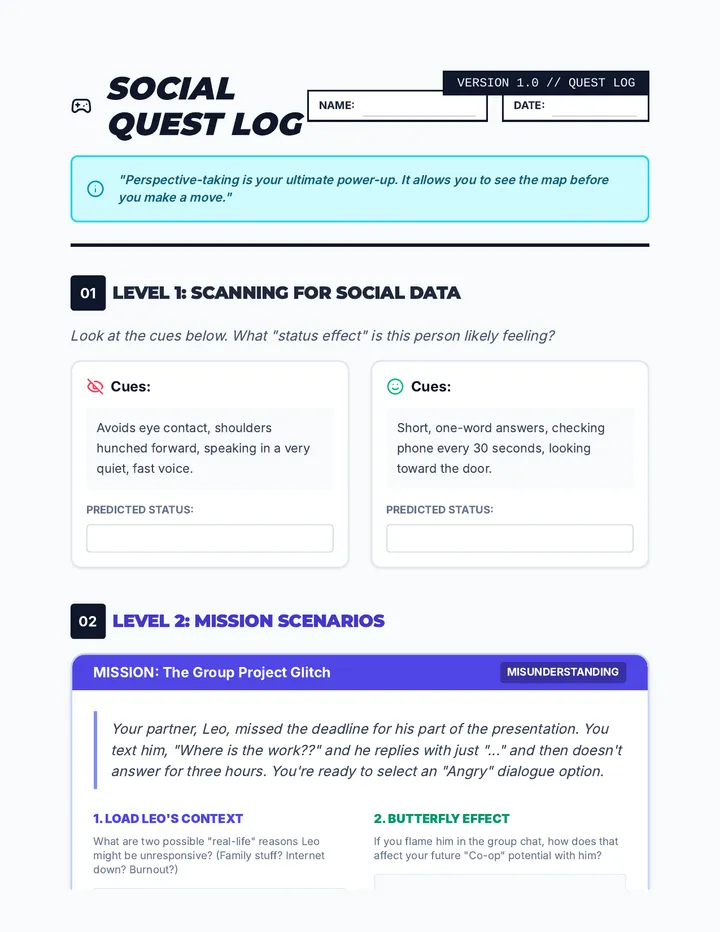 SOCIAL QUEST LOG

VERSION 1.0 // QUEST LOG

NAME:

DATE:

"Perspective-taking is your ultimate power-up. It allows you to see the map before you make a move."

01 LEVEL 1: SCANNING FOR SOCIAL DATA

Look at the cues below. What "status effect" is this person likely feeling?

Cues:

Avoids eye contact, shoulders hunched forward, speaking in a very quiet, fast voice.

PREDICTED STATUS:

Cues:

Short, one-word answers, checking phone every 30 seconds, looking toward the door.

PREDICTED STATUS:

02 LEVEL 2: MISSION SCENARIOS

MISSION: The Group Project Glitch

MISUNDERSTANDING

Your partner, Leo, missed the deadline for his part of the presentation. You text him, "Where is the work??" and he replies with just "..." and then doesn't answer for three hours. You're ready to select an "Angry" dialogue option.

1. LOAD LEO'S CONTEXT

What are two possible "real-life" reasons Leo might be unresponsive? (Family stuff? Internet down? Burnout?)

2. BUTTERFLY EFFECT

If you flame him in the group chat, how does that affect your future "Co-op" potential with him?